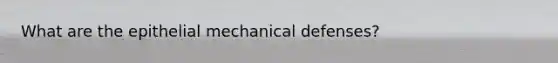 What are the epithelial mechanical defenses?